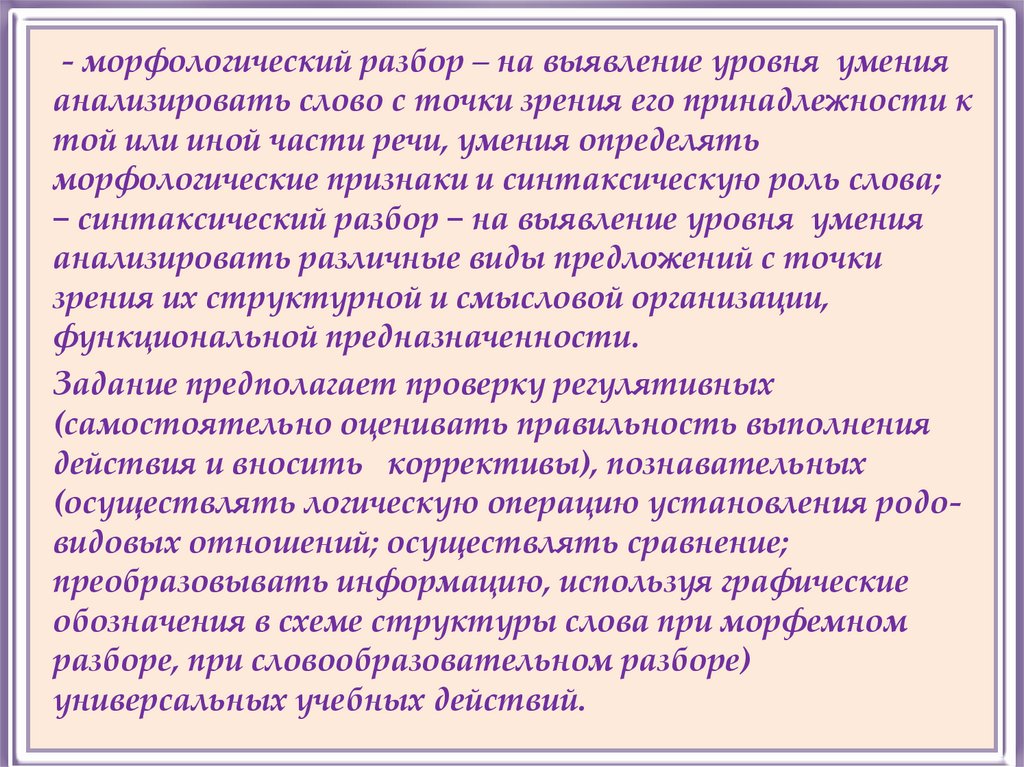 - морфологический разбор – на выявление уровня умения анализировать слово с точки зрения его принадлежности к той или иной части речи, умения определять морфологические признаки и синтаксическую роль слова;
– синтаксический разбор – на выявление уровня умения анализировать различные виды предложений с точки зрения их структурной и смысловой организации, функциональной предназначенности.

Задание предполагает проверку регулятивных (самостоятельно оценивать правильность выполнения действия и вносить коррективы), познавательных (осуществлять логическую операцию установления родо-видовых отношений; осуществлять сравнение; преобразовывать информацию, используя графические обозначения в схеме структуры слова при морфемном разборе, при словообразовательном разборе) универсальных учебных действий.